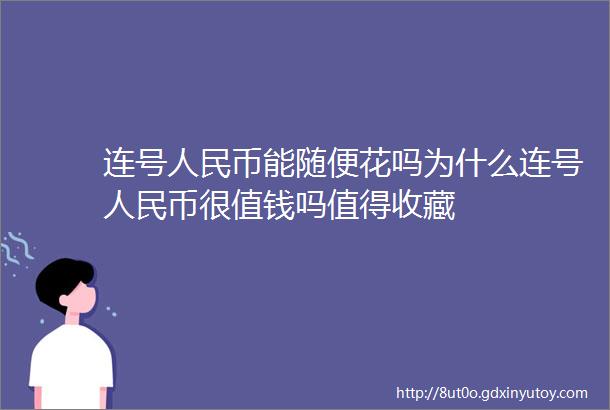 连号人民币能随便花吗为什么连号人民币很值钱吗值得收藏

http://8ut0o.gdxinyutoy.com